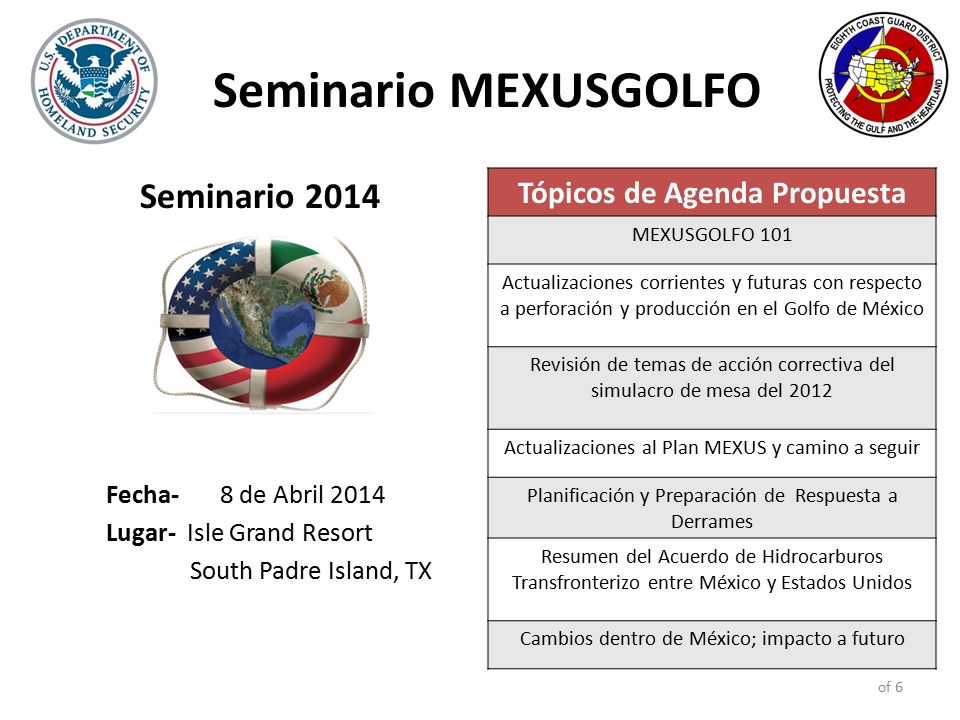 U.S. DEPARTMENT OF HOMELAND SECURITY

Seminario MEXUSGOLFO

EIGHTH COAST GUARD DISTRICT
PROTECTING THE GULF AND THE HEARTLAND

Seminario 2014

Fecha- 8 de Abril 2014
Lugar- Isle Grand Resort
South Padre Island, TX

| Tópicos de Agenda Propuesta |
|---|
| MEXUSGOLFO 101 |
| Actualizaciones corrientes y futuras con respecto a perforación y producción en el Golfo de México |
| Revisión de temas de acción correctiva del simulacro de mesa del 2012 |
| Actualizaciones al Plan MEXUS y camino a seguir |
| Planificación y Preparación de Respuesta a Derrames |
| Resumen del Acuerdo de Hidrocarburos Transfronterizo entre México y Estados Unidos |
| Cambios dentro de México; impacto a futuro |

of 6